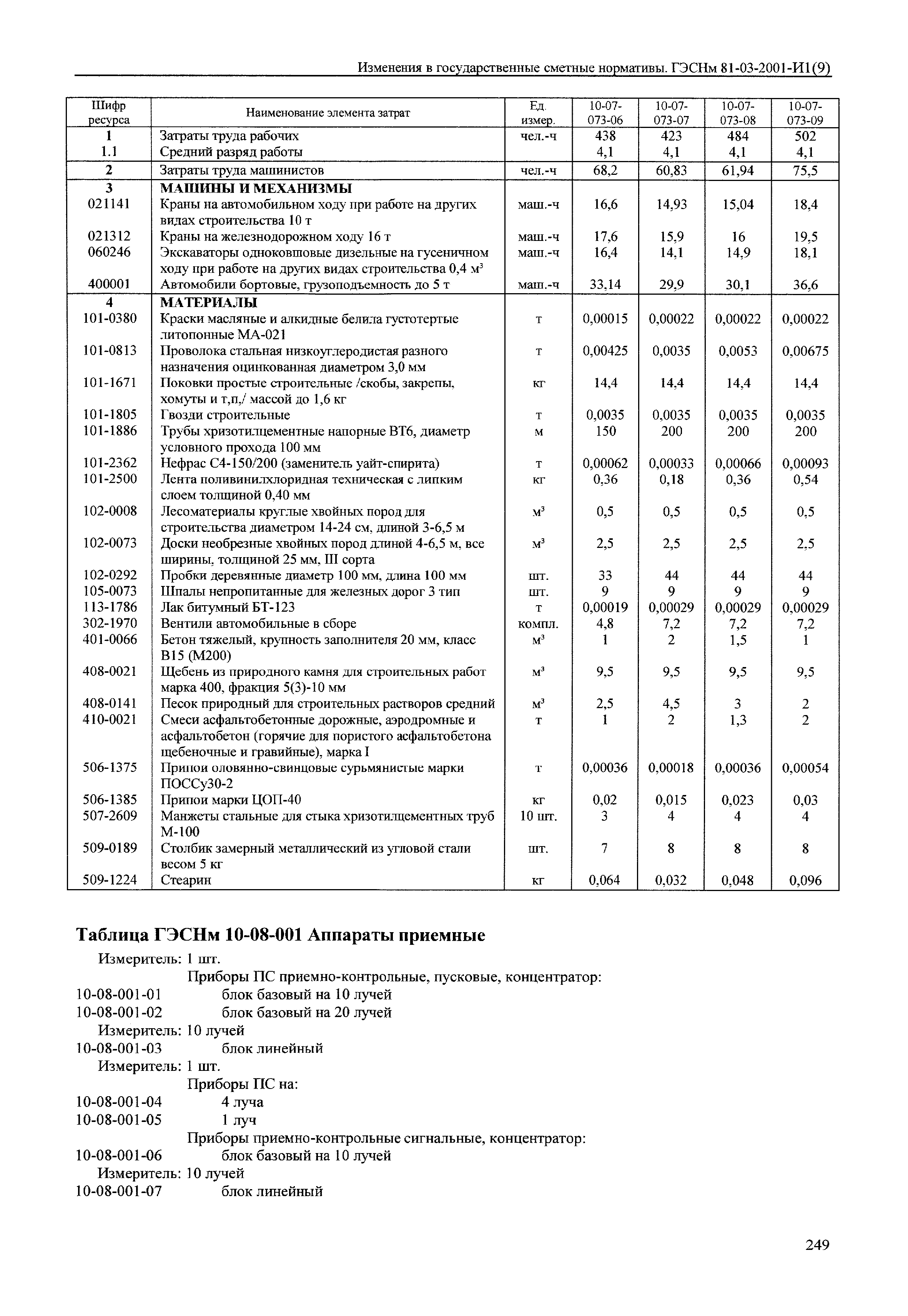 Изменения в государственные сметные нормативы. ГЭСНм 81-03-2001-И1(9)

| Шифр ресурса | Наименование элемента затрат | Ед. измер. | 10-07-073-06 | 10-07-073-07 | 10-07-073-08 | 10-07-073-09 |
|---|---|---|---|---|---|---|
| 1 | Затраты труда рабочих | чел.-ч | 438 | 423 | 484 | 502 |
| 1.1 | Средний разряд работы | | 4,1 | 4,1 | 4,1 | 4,1 |
| 2 | Затраты труда машинистов | чел.-ч | 68,2 | 60,83 | 61,94 | 75,5 |
| 3 | МАШИНЫ И МЕХАНИЗМЫ | | | | | |
| 021141 | Краны на автомобильном ходу при работе на других видах строительства 10 т | маш.-ч | 16,6 | 14,93 | 15,04 | 18,4 |
| 021312 | Краны на железнодорожном ходу 16 т | маш.-ч | 17,6 | 15,9 | 16 | 19,5 |
| 060246 | Экскаваторы одноковшовые дизельные на гусеничном ходу при работе на других видах строительства 0,4 м$^3$ | маш.-ч | 16,4 | 14,1 | 14,9 | 18,1 |
| 400001 | Автомобили бортовые, грузоподъемность до 5 т | маш.-ч | 33,14 | 29,9 | 30,1 | 36,6 |
| 4 | МАТЕРИАЛЫ | | | | | |
| 101-0380 | Краски масляные и алкидные белила густотертые литопонные МА-021 | т | 0,00015 | 0,00022 | 0,00022 | 0,00022 |
| 101-0813 | Проволока стальная низкоуглеродистая разного назначения оцинкованная диаметром 3,0 мм | т | 0,00425 | 0,0035 | 0,0053 | 0,00675 |
| 101-1671 | Поковки простые строительные /скобы, закрепы, хомуты и т,п,/ массой до 1,6 кг | кг | 14,4 | 14,4 | 14,4 | 14,4 |
| 101-1805 | Гвозди строительные | т | 0,0035 | 0,0035 | 0,0035 | 0,0035 |
| 101-1886 | Трубы хризотилцементные напорные ВТ6, диаметр условного прохода 100 мм | м | 150 | 200 | 200 | 200 |
| 101-2362 | Нефрас С4-150/200 (заменитель уайт-спирита) | т | 0,00062 | 0,00033 | 0,00066 | 0,00093 |
| 101-2500 | Лента поливинилхлоридная техническая с липким слоем толщиной 0,40 мм | кг | 0,36 | 0,18 | 0,36 | 0,54 |
| 102-0008 | Лесоматериалы круглые хвойных пород для строительства диаметром 14-24 см, длиной 3-6,5 м | м$^3$ | 0,5 | 0,5 | 0,5 | 0,5 |
| 102-0073 | Доски необрезные хвойных пород длиной 4-6,5 м, все ширины, толщиной 25 мм, III сорта | м$^3$ | 2,5 | 2,5 | 2,5 | 2,5 |
| 102-0292 | Пробки деревянные диаметр 100 мм, длина 100 мм | шт. | 33 | 44 | 44 | 44 |
| 105-0073 | Шпалы непропитанные для железных дорог 3 тип | шт. | 9 | 9 | 9 | 9 |
| 113-1786 | Лак битумный БТ-123 | т | 0,00019 | 0,00029 | 0,00029 | 0,00029 |
| 302-1970 | Вентили автомобильные в сборе | компл. | 4,8 | 7,2 | 7,2 | 7,2 |
| 401-0066 | Бетон тяжелый, крупность заполнителя 20 мм, класс В15 (М200) | м$^3$ | 1 | 2 | 1,5 | 1 |
| 408-0021 | Щебень из природного камня для строительных работ марка 400, фракция 5(3)-10 мм | м$^3$ | 9,5 | 9,5 | 9,5 | 9,5 |
| 408-0141 | Песок природный для строительных растворов средний | м$^3$ | 2,5 | 4,5 | 3 | 2 |
| 410-0021 | Смеси асфальтобетонные дорожные, аэродромные и асфальтобетон (горячие для пористого асфальтобетона щебеночные и гравийные), марка I | т | 1 | 2 | 1,3 | 2 |
| 506-1375 | Припои оловянно-свинцовые сурьмянистые марки ПОССу30-2 | т | 0,00036 | 0,00018 | 0,00036 | 0,00054 |
| 506-1385 | Припои марки ЦОП-40 | кг | 0,02 | 0,015 | 0,023 | 0,03 |
| 507-2609 | Манжеты стальные для стыка хризотилцементных труб М-100 | 10 шт. | 3 | 4 | 4 | 4 |
| 509-0189 | Столбик замерный металлический из угловой стали весом 5 кг | шт. | 7 | 8 | 8 | 8 |
| 509-1224 | Стеарин | кг | 0,064 | 0,032 | 0,048 | 0,096 |

Таблица ГЭСНм 10-08-001 Аппараты приемные

Измеритель: 1 шт.
Приборы ПС приемно-контрольные, пусковые, концентратор:
10-08-001-01 блок базовый на 10 лучей
10-08-001-02 блок базовый на 20 лучей
Измеритель: 10 лучей
10-08-001-03 блок линейный
Измеритель: 1 шт.
Приборы ПС на:
10-08-001-04 4 луча
10-08-001-05 1 луч
Приборы приемно-контрольные сигнальные, концентратор:
10-08-001-06 блок базовый на 10 лучей
Измеритель: 10 лучей
10-08-001-07 блок линейный

249